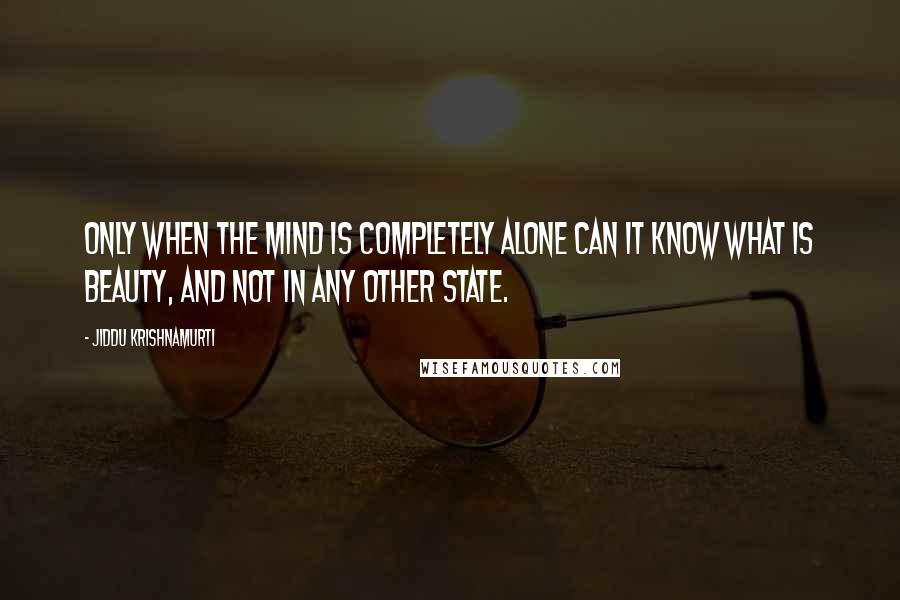 ONLY WHEN THE MIND IS COMPLETELY ALONE CAN IT KNOW WHAT IS BEAUTY, AND NOT IN ANY OTHER STATE.

- JIDDU KRISHNAMURTI

WISEFAMOUSQUOTES.COM